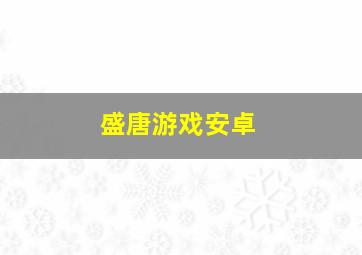 盛唐游戏安卓